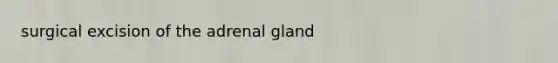 surgical excision of the adrenal gland